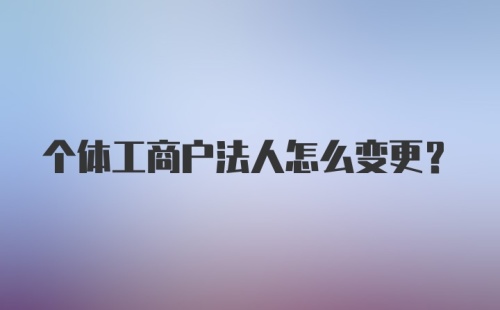 个体工商户法人怎么变更？